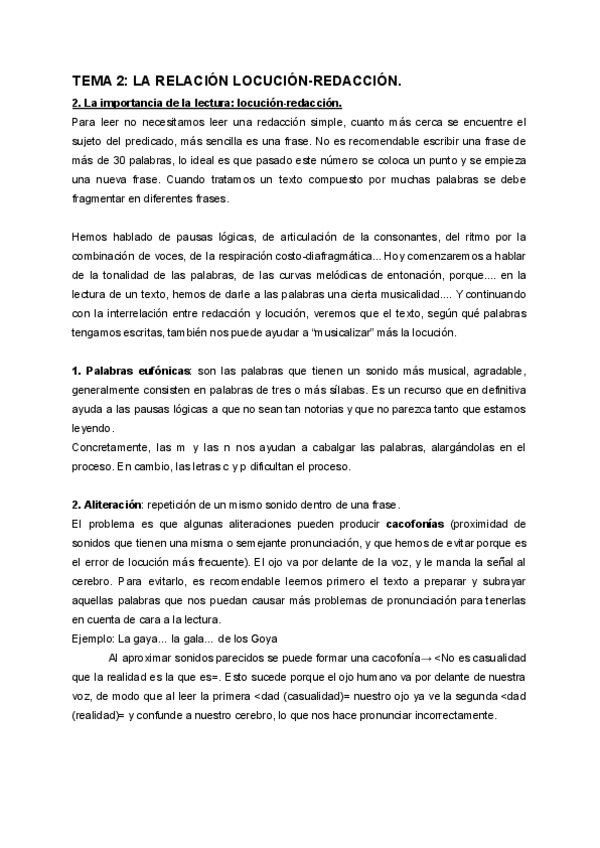 TEMA 2: LA RELACIÓN LOCUCIÓN-REDACCIÓN.

2. La importancia de la lectura: locución-redacción.

Para leer no necesitamos leer una redacción simple, cuanto más cerca se encuentre el sujeto del predicado, más sencilla es una frase. No es recomendable escribir una frase de más de 30 palabras, lo ideal es que pasado este número se coloca un punto y se empieza una nueva frase. Cuando tratamos un texto compuesto por muchas palabras se debe fragmentar en diferentes frases.

Hemos hablado de pausas lógicas, de articulación de la consonantes, del ritmo por la combinación de voces, de la respiración costo-diafragmática... Hoy comenzaremos a hablar de la tonalidad de las palabras, de las curvas melódicas de entonación, porque.... en la lectura de un texto, hemos de darle a las palabras una cierta musicalidad.... Y continuando con la interrelación entre redacción y locución, veremos que el texto, según qué palabras tengamos escritas, también nos puede ayudar a "musicalizar" más la locución.

1. Palabras eufónicas: son las palabras que tienen un sonido más musical, agradable, generalmente consisten en palabras de tres o más sílabas. Es un recurso que en definitiva ayuda a las pausas lógicas a que no sean tan notorias y que no parezca tanto que estamos leyendo.
Concretamente, las m y las n nos ayudan a cabalgar las palabras, alargándolas en el proceso. En cambio, las letras c y p dificultan el proceso.

2. Aliteración: repetición de un mismo sonido dentro de una frase.
El problema es que algunas aliteraciones pueden producir cacofonías (proximidad de sonidos que tienen una misma o semejante pronunciación, y que hemos de evitar porque es el error de locución más frecuente). El ojo va por delante de la voz, y le manda la señal al cerebro. Para evitarlo, es recomendable leernos primero el texto a preparar y subrayar aquellas palabras que nos puedan causar más problemas de pronunciación para tenerlas en cuenta de cara a la lectura.
Ejemplo: La gaya... la gala... de los Goya
Al aproximar sonidos parecidos se puede formar una cacofonía→ <No es casualidad que la realidad es la que es=. Esto sucede porque el ojo humano va por delante de nuestra voz, de modo que al leer la primera <dad (casualidad)= nuestro ojo ya ve la segunda <dad (realidad)= y confunde a nuestro cerebro, lo que nos hace pronunciar incorrectamente.